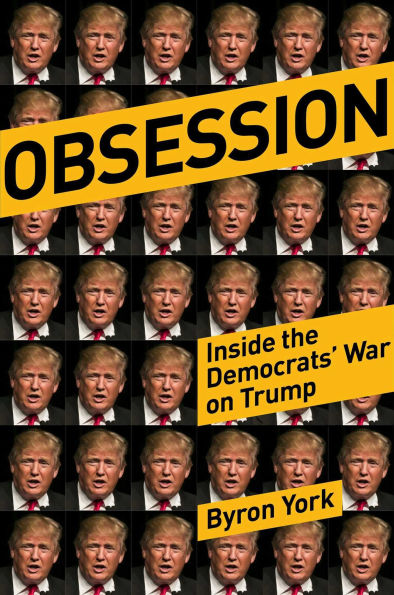 OBSESSION

Inside the Democrats' War on Trump

Byron York